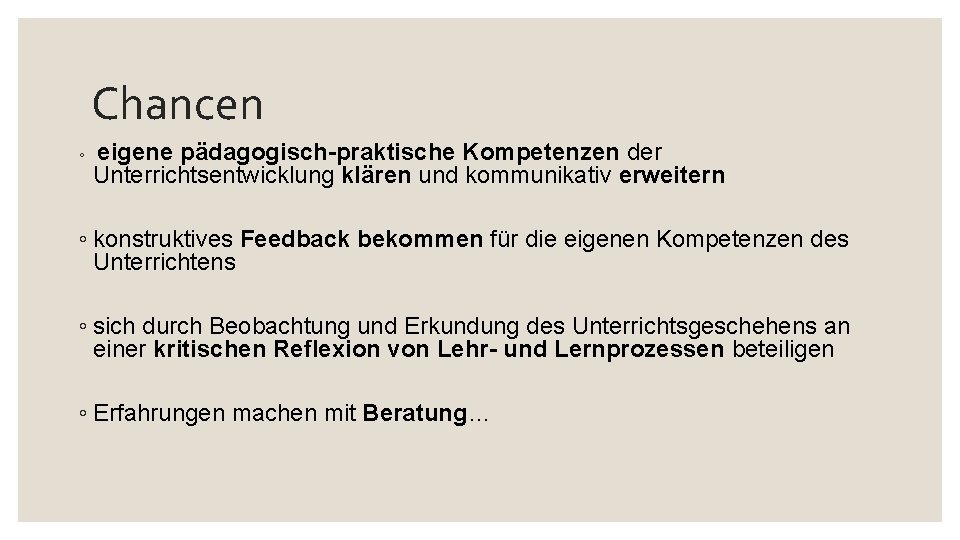 Chancen

◦ eigene pädagogisch-praktische Kompetenzen der Unterrichtsentwicklung klären und kommunikativ erweitern

◦ konstruktives Feedback bekommen für die eigenen Kompetenzen des Unterrichtens

◦ sich durch Beobachtung und Erkundung des Unterrichtsgeschehens an einer kritischen Reflexion von Lehr- und Lernprozessen beteiligen

◦ Erfahrungen machen mit Beratung…